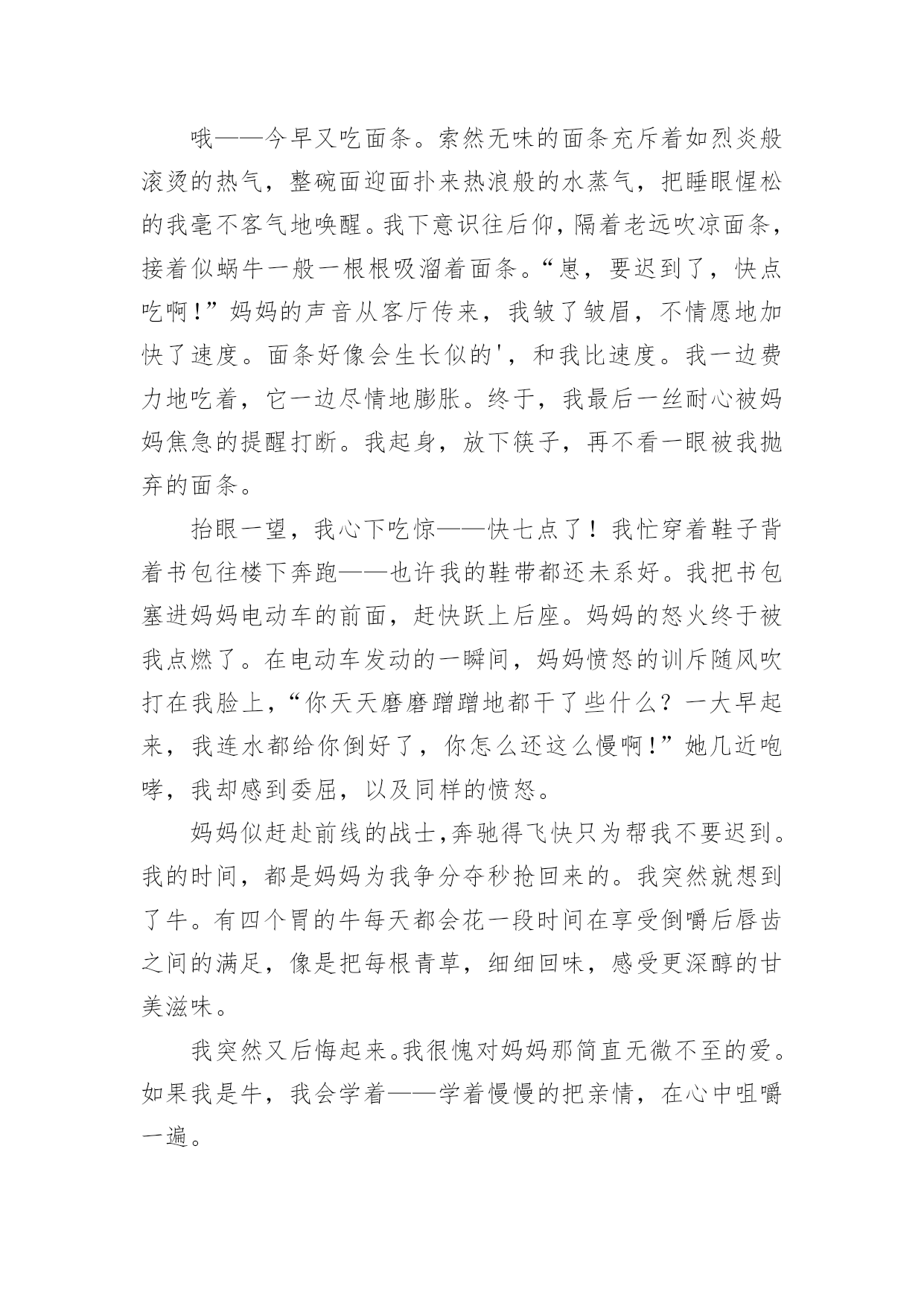 哦——今早又吃面条。索然无味的面条充斥着如烈炎般滚烫的热气，整碗面迎面扑来热浪般的水蒸气，把睡眼惺松的我毫不客气地唤醒。我下意识往后仰，隔着老远吹凉面条，接着似蜗牛一般一根根吸溜着面条。“崽，要迟到了，快点吃啊！”妈妈的声音从客厅传来，我皱了皱眉，不情愿地加快了速度。面条好像会生长似的'，和我比速度。我一边费力地吃着，它一边尽情地膨胀。终于，我最后一丝耐心被妈妈焦急的提醒打断。我起身，放下筷子，再不看一眼被我抛弃的面条。

抬眼一望，我心下吃惊——快七点了！我忙穿着鞋子背着书包往楼下奔跑——也许我的鞋带都还未系好。我把书包塞进妈妈电动车的前面，赶快跃上后座。妈妈的怒火终于被我点燃了。在电动车发动的一瞬间，妈妈愤怒的训斥随风吹打在我脸上，“你天天磨磨蹭蹭地都干了些什么？一大早起来，我连水都给你倒好了，你怎么还这么慢啊！”她几近咆哮，我却感到委屈，以及同样的愤怒。

妈妈似赶赴前线的战士,奔驰得飞快只为帮我不要迟到。我的时间，都是妈妈为我争分夺秒抢回来的。我突然就想到了牛。有四个胃的牛每天都会花一段时间在享受倒嚼后唇齿之间的满足，像是把每根青草，细细回味，感受更深醇的甘美滋味。

我突然又后悔起来。我很愧对妈妈那简直无微不至的爱。如果我是牛，我会学着——学着慢慢的把亲情，在心中咀嚼一遍。